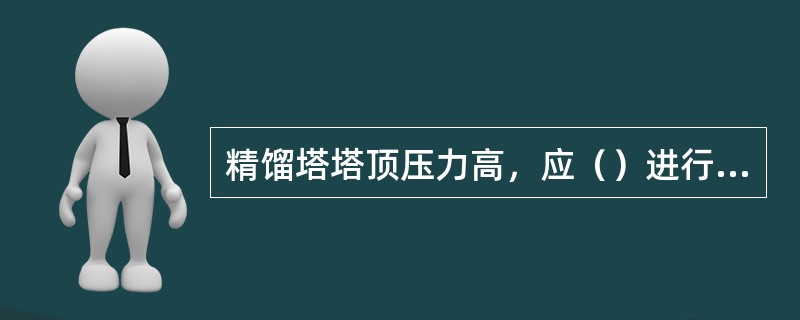 精馏塔塔顶压力高，应（）进行...